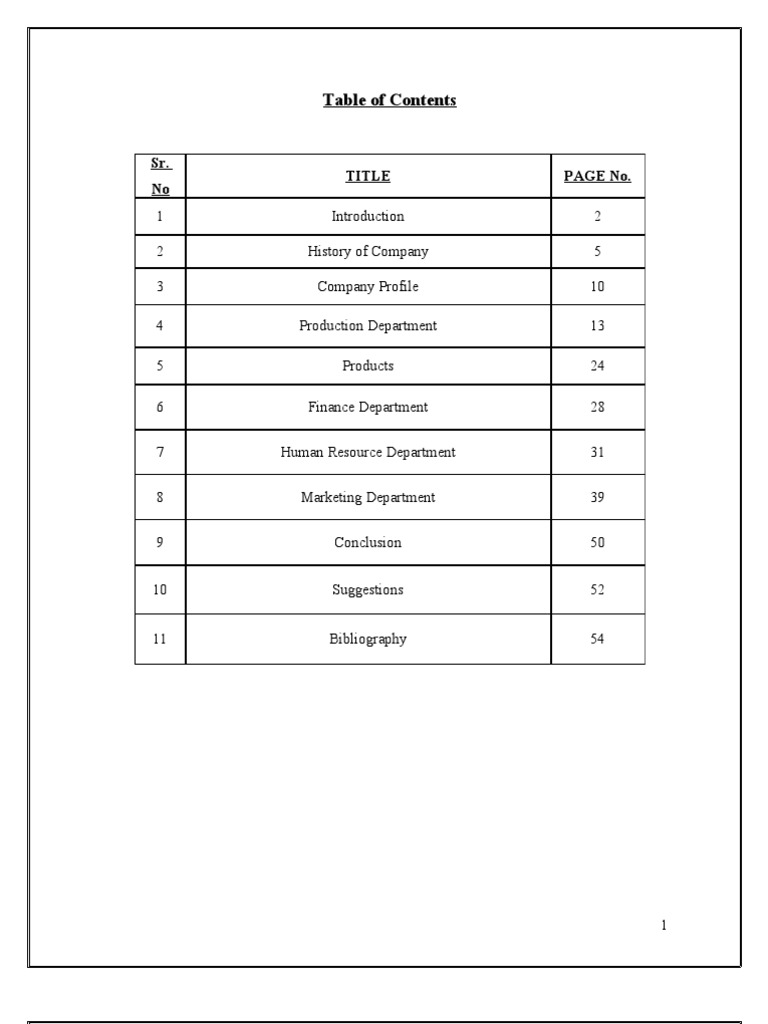 Table of Contents

| Sr. No | TITLE | PAGE No. |
|---|---|---|
| 1 | Introduction | 2 |
| 2 | History of Company | 5 |
| 3 | Company Profile | 10 |
| 4 | Production Department | 13 |
| 5 | Products | 24 |
| 6 | Finance Department | 28 |
| 7 | Human Resource Department | 31 |
| 8 | Marketing Department | 39 |
| 9 | Conclusion | 50 |
| 10 | Suggestions | 52 |
| 11 | Bibliography | 54 |

1